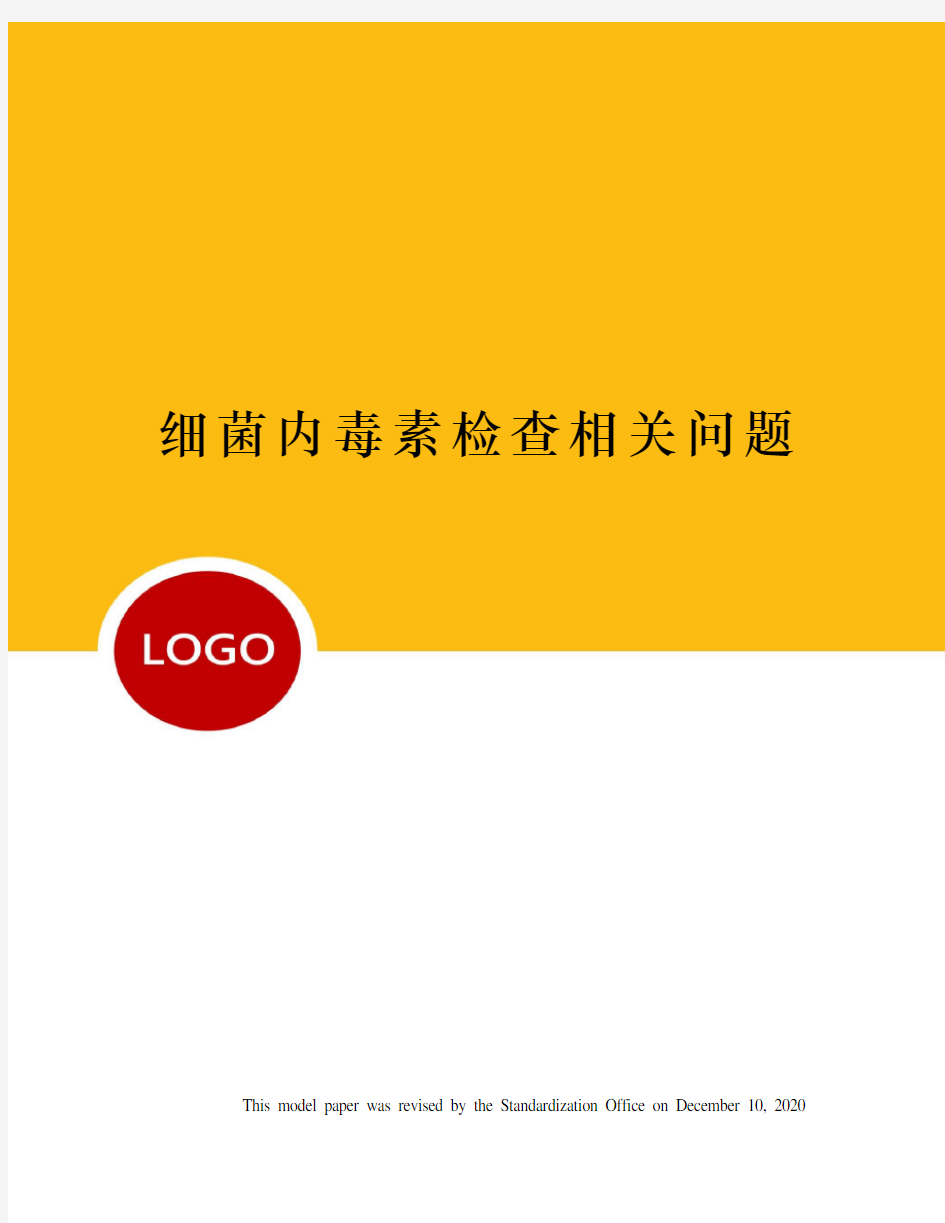 细菌内毒素检查相关问题

LOGO

This model paper was revised by the Standardization Office on December 10, 2020